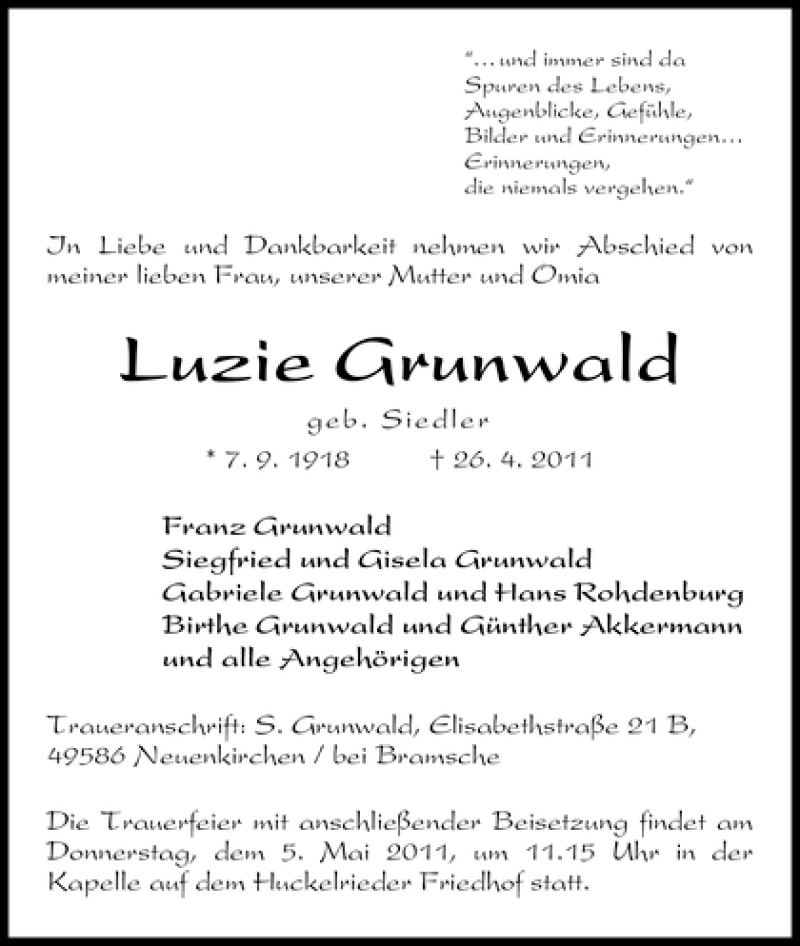 "... und immer sind da
Spuren des Lebens,
Augenblicke, Gefühle,
Bilder und Erinnerungen...
Erinnerungen,
die niemals vergehen."

In Liebe und Dankbarkeit nehmen wir Abschied von meiner lieben Frau, unserer Mutter und Omia

Luzie Grunwald

geb. Siedler

* 7. 9. 1918 † 26. 4. 2011

Franz Grunwald
Siegfried und Gisela Grunwald
Gabriele Grunwald und Hans Rohdenburg
Birthe Grunwald und Günther Akkermann
und alle Angehörigen

Traueranschrift: S. Grunwald, Elisabethstraße 21 B, 49586 Neuenkirchen / bei Bramsche

Die Trauerfeier mit anschließender Beisetzung findet am Donnerstag, dem 5. Mai 2011, um 11.15 Uhr in der Kapelle auf dem Huckelrieder Friedhof statt.